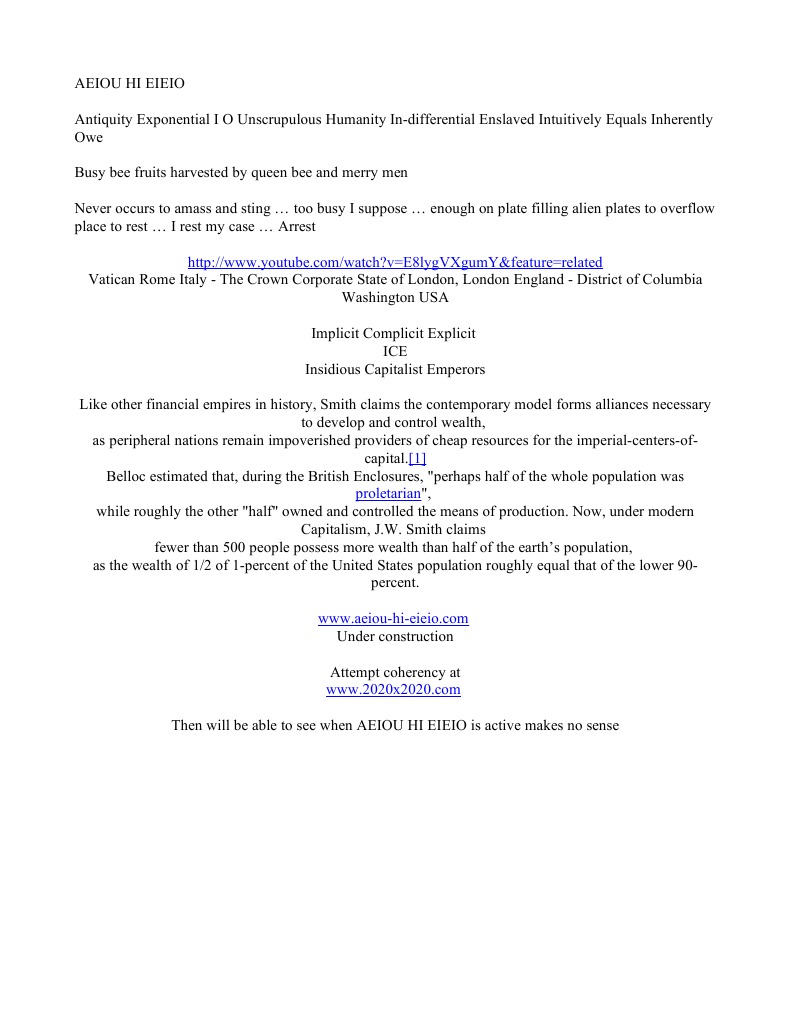 AEIOU HI EIEIO

Antiquity Exponential I O Unscrupulous Humanity In-differential Enslaved Intuitively Equals Inherently Owe

Busy bee fruits harvested by queen bee and merry men

Never occurs to amass and sting … too busy I suppose … enough on plate filling alien plates to overflow place to rest … I rest my case … Arrest

http://www.youtube.com/watch?v=E8lygVXgumY&feature=related
Vatican Rome Italy - The Crown Corporate State of London, London England - District of Columbia Washington USA

Implicit Complicit Explicit
ICE
Insidious Capitalist Emperors

Like other financial empires in history, Smith claims the contemporary model forms alliances necessary to develop and control wealth,
as peripheral nations remain impoverished providers of cheap resources for the imperial-centers-of-capital.[1]
Belloc estimated that, during the British Enclosures, "perhaps half of the whole population was proletarian",
while roughly the other "half" owned and controlled the means of production. Now, under modern Capitalism, J.W. Smith claims
fewer than 500 people possess more wealth than half of the earth's population,
as the wealth of 1/2 of 1-percent of the United States population roughly equal that of the lower 90-percent.

www.aeiou-hi-eieio.com
Under construction

Attempt coherency at
www.2020x2020.com

Then will be able to see when AEIOU HI EIEIO is active makes no sense